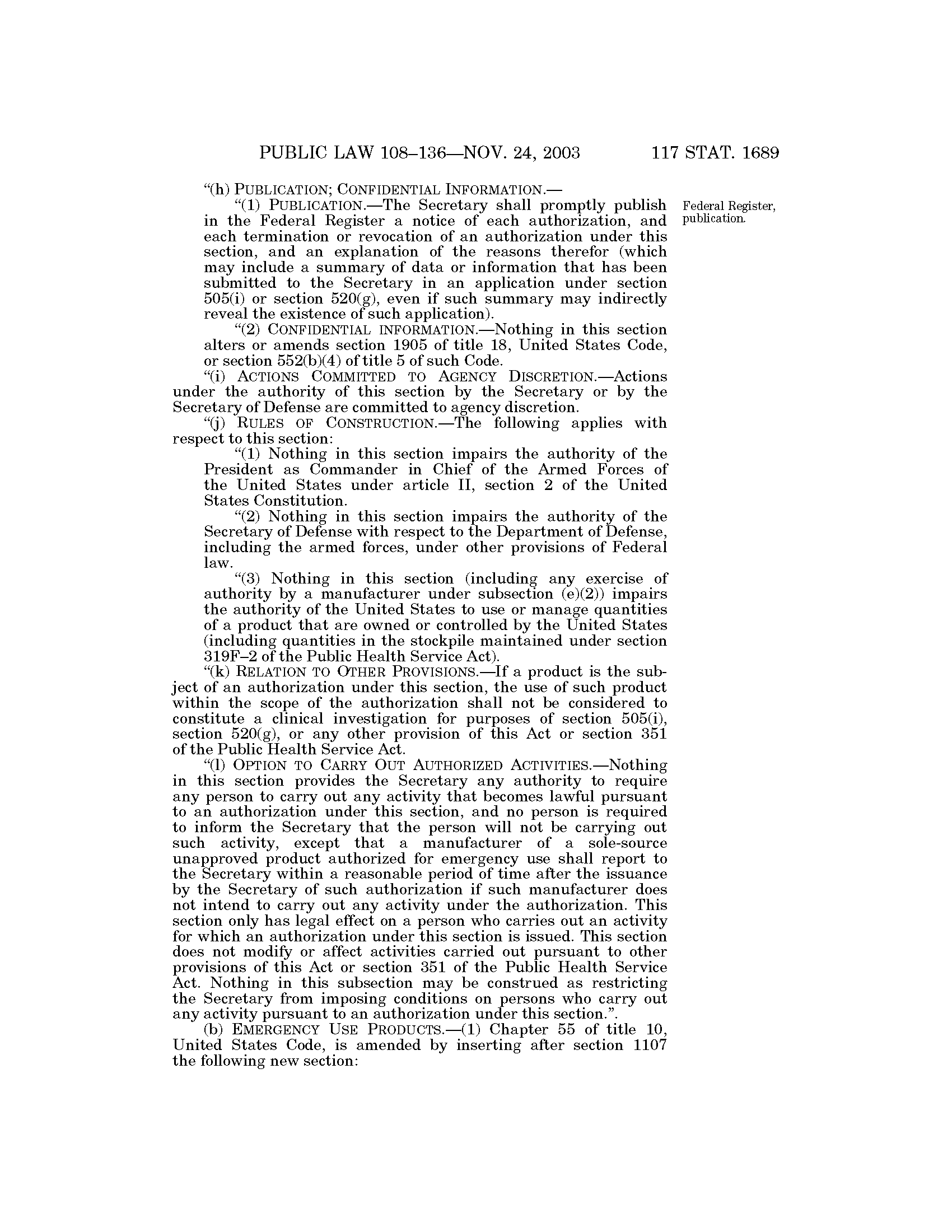 PUBLIC LAW 108–136—NOV. 24, 2003 117 STAT. 1689

"(h) PUBLICATION; CONFIDENTIAL INFORMATION.—

"(1) PUBLICATION.—The Secretary shall promptly publish in the Federal Register a notice of each authorization, and each termination or revocation of an authorization under this section, and an explanation of the reasons therefor (which may include a summary of data or information that has been submitted to the Secretary in an application under section 505(i) or section 520(g), even if such summary may indirectly reveal the existence of such application).

Federal Register, publication.

"(2) CONFIDENTIAL INFORMATION.—Nothing in this section alters or amends section 1905 of title 18, United States Code, or section 552(b)(4) of title 5 of such Code.

"(i) ACTIONS COMMITTED TO AGENCY DISCRETION.—Actions under the authority of this section by the Secretary or by the Secretary of Defense are committed to agency discretion.

"(j) RULES OF CONSTRUCTION.—The following applies with respect to this section:

"(1) Nothing in this section impairs the authority of the President as Commander in Chief of the Armed Forces of the United States under article II, section 2 of the United States Constitution.

"(2) Nothing in this section impairs the authority of the Secretary of Defense with respect to the Department of Defense, including the armed forces, under other provisions of Federal law.

"(3) Nothing in this section (including any exercise of authority by a manufacturer under subsection (e)(2)) impairs the authority of the United States to use or manage quantities of a product that are owned or controlled by the United States (including quantities in the stockpile maintained under section 319F–2 of the Public Health Service Act).

"(k) RELATION TO OTHER PROVISIONS.—If a product is the subject of an authorization under this section, the use of such product within the scope of the authorization shall not be considered to constitute a clinical investigation for purposes of section 505(i), section 520(g), or any other provision of this Act or section 351 of the Public Health Service Act.

"(l) OPTION TO CARRY OUT AUTHORIZED ACTIVITIES.—Nothing in this section provides the Secretary any authority to require any person to carry out any activity that becomes lawful pursuant to an authorization under this section, and no person is required to inform the Secretary that the person will not be carrying out such activity, except that a manufacturer of a sole-source unapproved product authorized for emergency use shall report to the Secretary within a reasonable period of time after the issuance by the Secretary of such authorization if such manufacturer does not intend to carry out any activity under the authorization. This section only has legal effect on a person who carries out an activity for which an authorization under this section is issued. This section does not modify or affect activities carried out pursuant to other provisions of this Act or section 351 of the Public Health Service Act. Nothing in this subsection may be construed as restricting the Secretary from imposing conditions on persons who carry out any activity pursuant to an authorization under this section.".

(b) EMERGENCY USE PRODUCTS.—(1) Chapter 55 of title 10, United States Code, is amended by inserting after section 1107 the following new section: